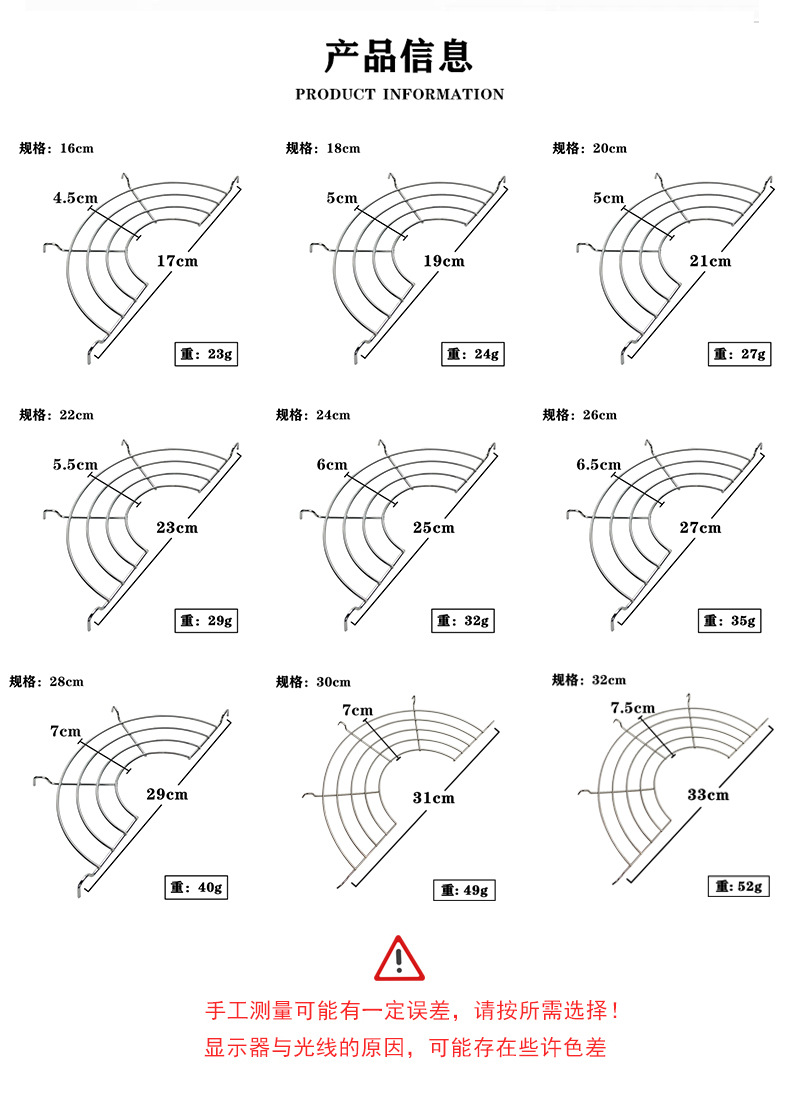 产品信息
PRODUCT INFORMATION

规格：16cm
4.5cm
17cm
重：23g

规格：18cm
5cm
19cm
重：24g

规格：20cm
5cm
21cm
重：27g

规格：22cm
5.5cm
23cm
重：29g

规格：24cm
6cm
25cm
重：32g

规格：26cm
6.5cm
27cm
重：35g

规格：28cm
7cm
29cm
重：40g

规格：30cm
7cm
31cm
重：49g

规格：32cm
7.5cm
33cm
重：52g

手工测量可能有一定误差，请按所需选择！
显示器与光线的原因，可能存在些许色差